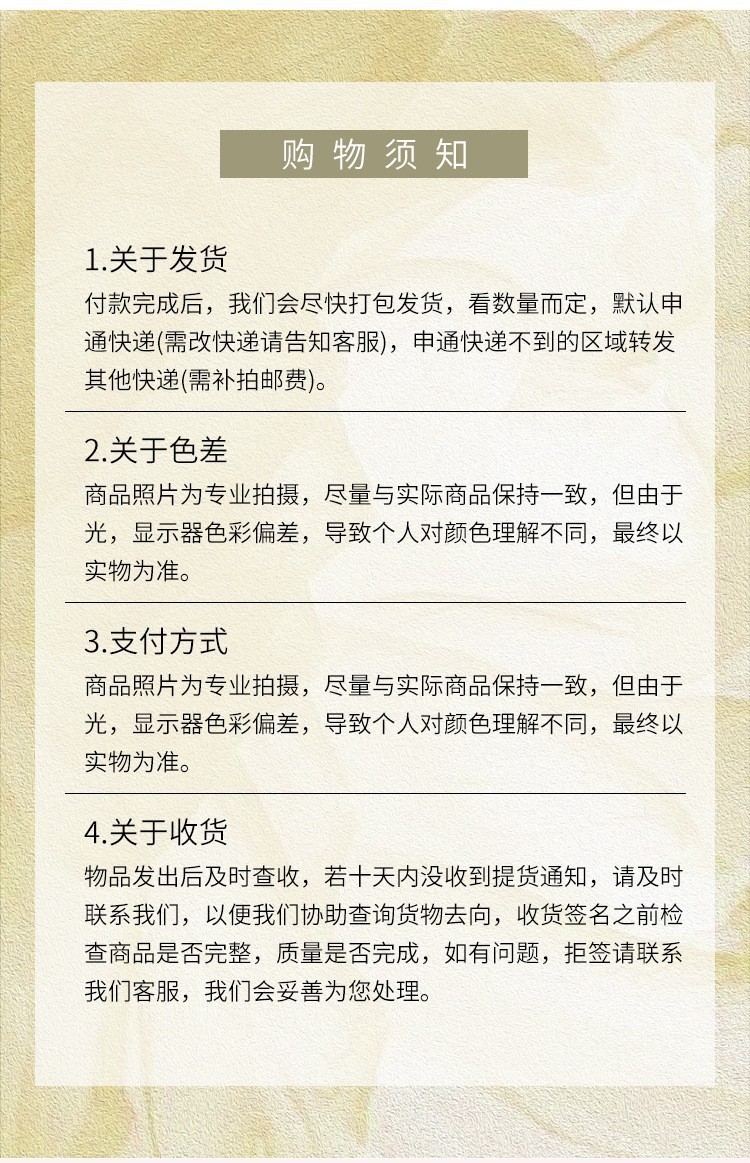 购物须知

1.关于发货

付款完成后，我们会尽快打包发货，看数量而定，默认申通快递(需改快递请告知客服)，申通快递不到的区域转发其他快递(需补拍邮费)。

2.关于色差

商品照片为专业拍摄，尽量与实际商品保持一致，但由于光，显示器色彩偏差，导致个人对颜色理解不同，最终以实物为准。

3.支付方式

商品照片为专业拍摄，尽量与实际商品保持一致，但由于光，显示器色彩偏差，导致个人对颜色理解不同，最终以实物为准。

4.关于收货

物品发出后及时查收，若十天内没收到提货通知，请及时联系我们，以便我们协助查询货物去向，收货签名之前检查商品是否完整，质量是否完成，如有问题，拒签请联系我们客服，我们会妥善为您处理。